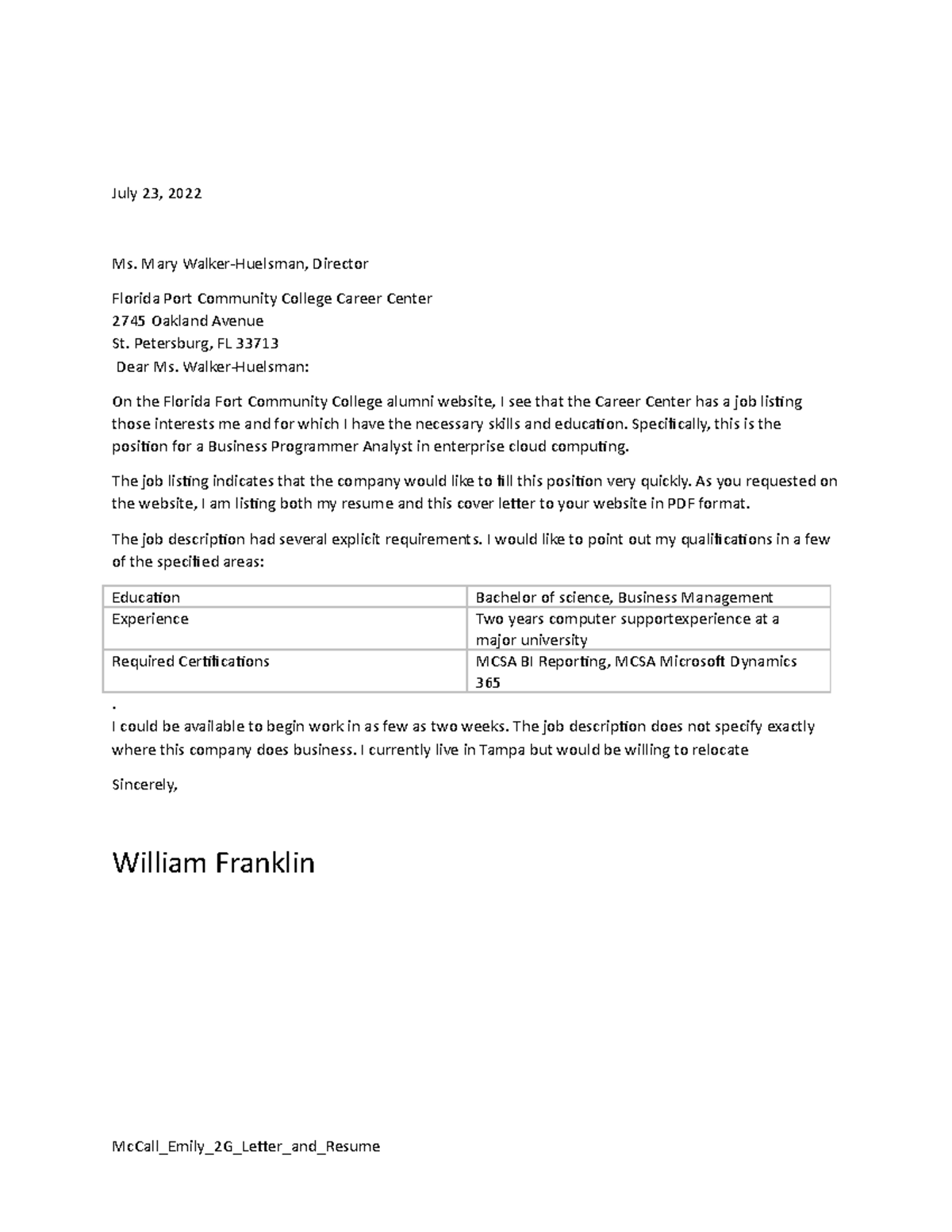 July 23, 2022

Ms. Mary Walker-Huelsman, Director

Florida Port Community College Career Center
2745 Oakland Avenue
St. Petersburg, FL 33713
Dear Ms. Walker-Huelsman:

On the Florida Fort Community College alumni website, I see that the Career Center has a job listing those interests me and for which I have the necessary skills and education. Specifically, this is the position for a Business Programmer Analyst in enterprise cloud computing.

The job listing indicates that the company would like to fill this position very quickly. As you requested on the website, I am listing both my resume and this cover letter to your website in PDF format.

The job description had several explicit requirements. I would like to point out my qualifications in a few of the specified areas:

| Education | Bachelor of science, Business Management |
|---|---|
| Experience | Two years computer supportexperience at a major university |
| Required Certifications | MCSA BI Reporting, MCSA Microsoft Dynamics 365 |

.
I could be available to begin work in as few as two weeks. The job description does not specify exactly where this company does business. I currently live in Tampa but would be willing to relocate

Sincerely,

William Franklin

McCall_Emily_2G_Letter_and_Resume